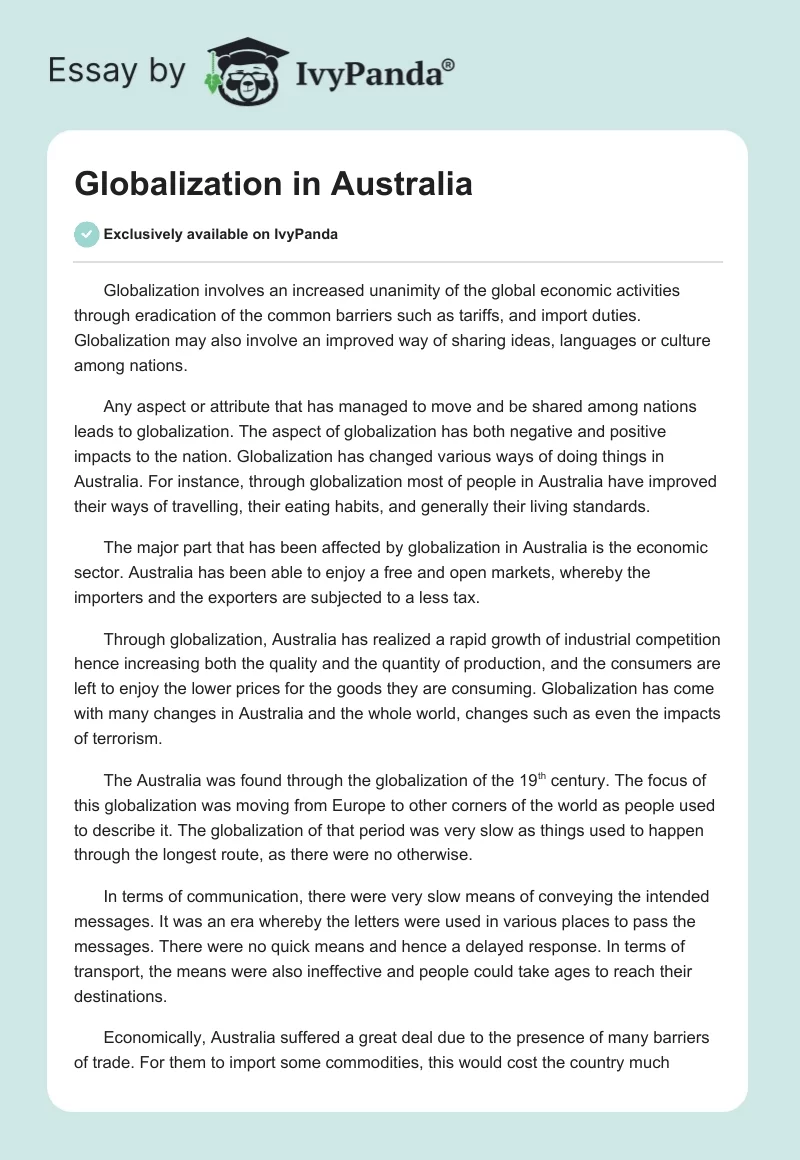 Essay by IvyPanda®

Globalization in Australia

Exclusively available on IvyPanda

Globalization involves an increased unanimity of the global economic activities through eradication of the common barriers such as tariffs, and import duties. Globalization may also involve an improved way of sharing ideas, languages or culture among nations.

Any aspect or attribute that has managed to move and be shared among nations leads to globalization. The aspect of globalization has both negative and positive impacts to the nation. Globalization has changed various ways of doing things in Australia. For instance, through globalization most of people in Australia have improved their ways of travelling, their eating habits, and generally their living standards.

The major part that has been affected by globalization in Australia is the economic sector. Australia has been able to enjoy a free and open markets, whereby the importers and the exporters are subjected to a less tax.

Through globalization, Australia has realized a rapid growth of industrial competition hence increasing both the quality and the quantity of production, and the consumers are left to enjoy the lower prices for the goods they are consuming. Globalization has come with many changes in Australia and the whole world, changes such as even the impacts of terrorism.

The Australia was found through the globalization of the 19$^{th}$ century. The focus of this globalization was moving from Europe to other corners of the world as people used to describe it. The globalization of that period was very slow as things used to happen through the longest route, as there were no otherwise.

In terms of communication, there were very slow means of conveying the intended messages. It was an era whereby the letters were used in various places to pass the messages. There were no quick means and hence a delayed response. In terms of transport, the means were also ineffective and people could take ages to reach their destinations.

Economically, Australia suffered a great deal due to the presence of many barriers of trade. For them to import some commodities, this would cost the country much